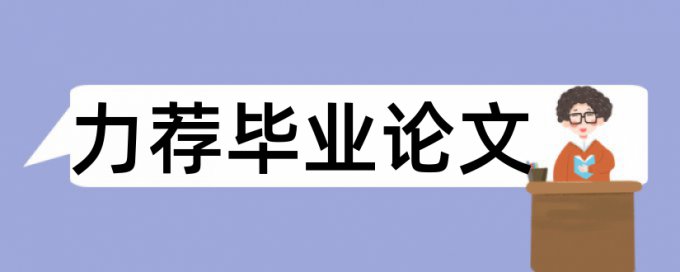 力荐毕业论文